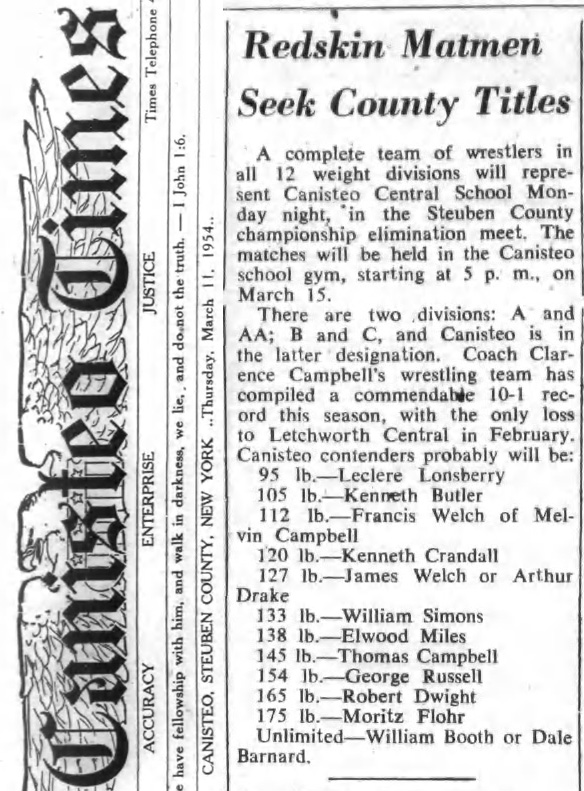 Canisteo Times

ACCURACY ENTERPRISE JUSTICE

Times Telephone

e have fellowship with him, and walk in darkness, we lie, and do not the truth. — I John 1:6.

CANISTEO, STEUBEN COUNTY, NEW YORK ..Thursday, March 11, 1954..

Redskin Matmen Seek County Titles

A complete team of wrestlers in all 12 weight divisions will represent Canisteo Central School Monday night, in the Steuben County championship elimination meet. The matches will be held in the Canisteo school gym, starting at 5 p. m., on March 15.

There are two divisions: A and AA; B and C, and Canisteo is in the latter designation. Coach Clarence Campbell's wrestling team has compiled a commendable 10-1 record this season, with the only loss to Letchworth Central in February. Canisteo contenders probably will be:

95 lb.—Leclere Lonsberry
105 lb.—Kenneth Butler
112 lb.—Francis Welch of Melvin Campbell
120 lb.—Kenneth Crandall
127 lb.—James Welch or Arthur Drake
133 lb.—William Simons
138 lb.—Elwood Miles
145 lb.—Thomas Campbell
154 lb.—George Russell
165 lb.—Robert Dwight
175 lb.—Moritz Flohr
Unlimited—William Booth or Dale Barnard.